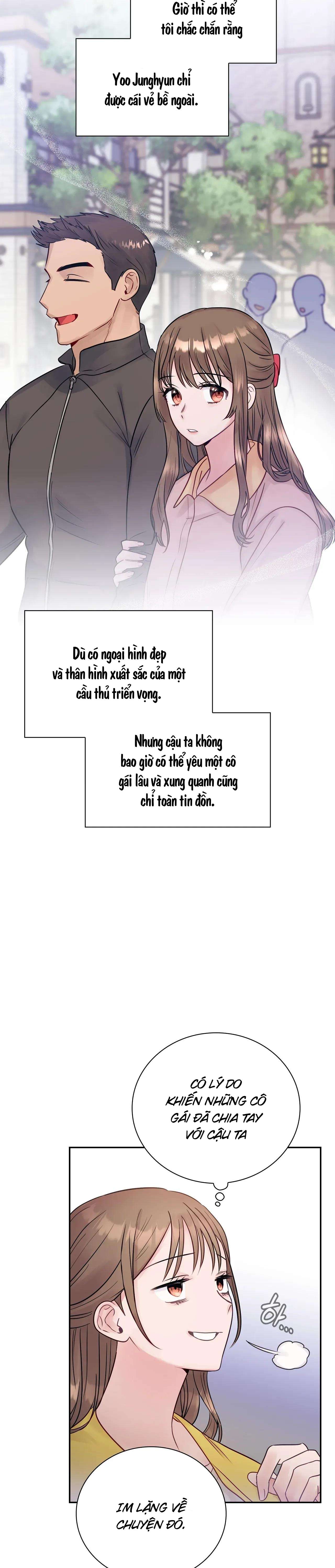 Giờ thì có thể tôi chắc chắn rằng

Yoo Junghyun chỉ được cái vẻ bề ngoài.

Dù có ngoại hình đẹp và thân hình xuất sắc của một cầu thủ triển vọng.

Nhưng cậu ta không bao giờ có thể yêu một cô gái lâu và xung quanh cũng chỉ toàn tin đồn.

CÓ LÝ DO KHIẾN NHỮNG CÔ GÁI ĐÃ CHIA TAY VỚI CẬU TA

하...

IM LẶNG VỀ CHUYỆN ĐÓ.